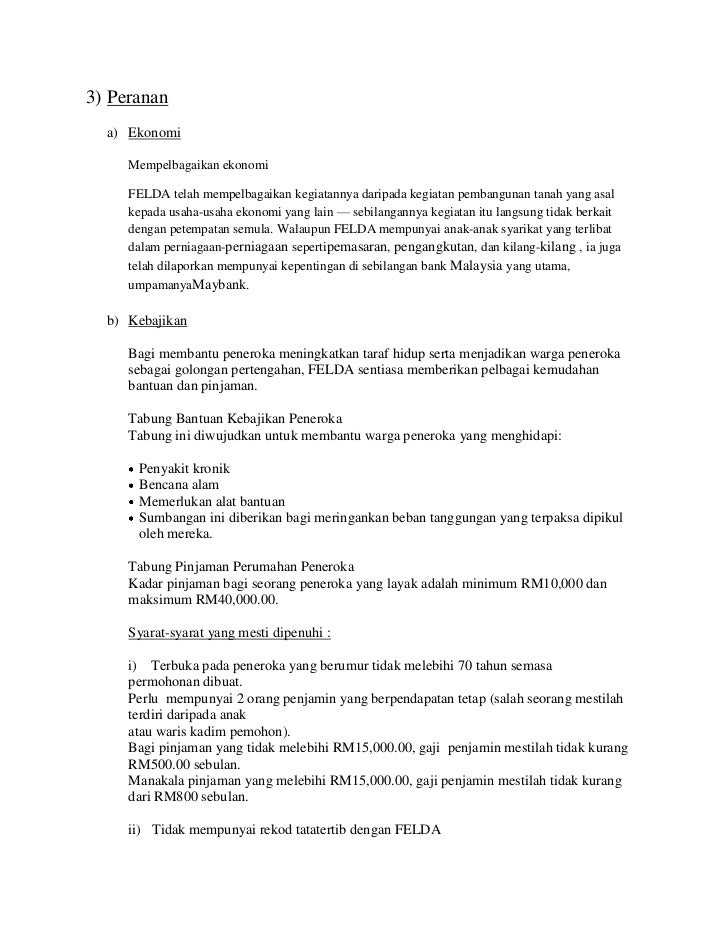 3) Peranan

a) Ekonomi

Mempelbagaikan ekonomi

FELDA telah mempelbagaikan kegiatannya daripada kegiatan pembangunan tanah yang asal kepada usaha-usaha ekonomi yang lain — sebilangannya kegiatan itu langsung tidak berkait dengan petempatan semula. Walaupun FELDA mempunyai anak-anak syarikat yang terlibat dalam perniagaan-perniagaan sepertipemasaran, pengangkutan, dan kilang-kilang , ia juga telah dilaporkan mempunyai kepentingan di sebilangan bank Malaysia yang utama, umpamanyaMaybank.

b) Kebajikan

Bagi membantu peneroka meningkatkan taraf hidup serta menjadikan warga peneroka sebagai golongan pertengahan, FELDA sentiasa memberikan pelbagai kemudahan bantuan dan pinjaman.

Tabung Bantuan Kebajikan Peneroka
Tabung ini diwujudkan untuk membantu warga peneroka yang menghidapi:

• Penyakit kronik
• Bencana alam
• Memerlukan alat bantuan
• Sumbangan ini diberikan bagi meringankan beban tanggungan yang terpaksa dipikul oleh mereka.

Tabung Pinjaman Perumahan Peneroka
Kadar pinjaman bagi seorang peneroka yang layak adalah minimum RM10,000 dan maksimum RM40,000.00.

Syarat-syarat yang mesti dipenuhi :

i) Terbuka pada peneroka yang berumur tidak melebihi 70 tahun semasa permohonan dibuat.
Perlu mempunyai 2 orang penjamin yang berpendapatan tetap (salah seorang mestilah terdiri daripada anak
atau waris kadim pemohon).
Bagi pinjaman yang tidak melebihi RM15,000.00, gaji penjamin mestilah tidak kurang RM500.00 sebulan.
Manakala pinjaman yang melebihi RM15,000.00, gaji penjamin mestilah tidak kurang dari RM800 sebulan.

ii) Tidak mempunyai rekod tatatertib dengan FELDA